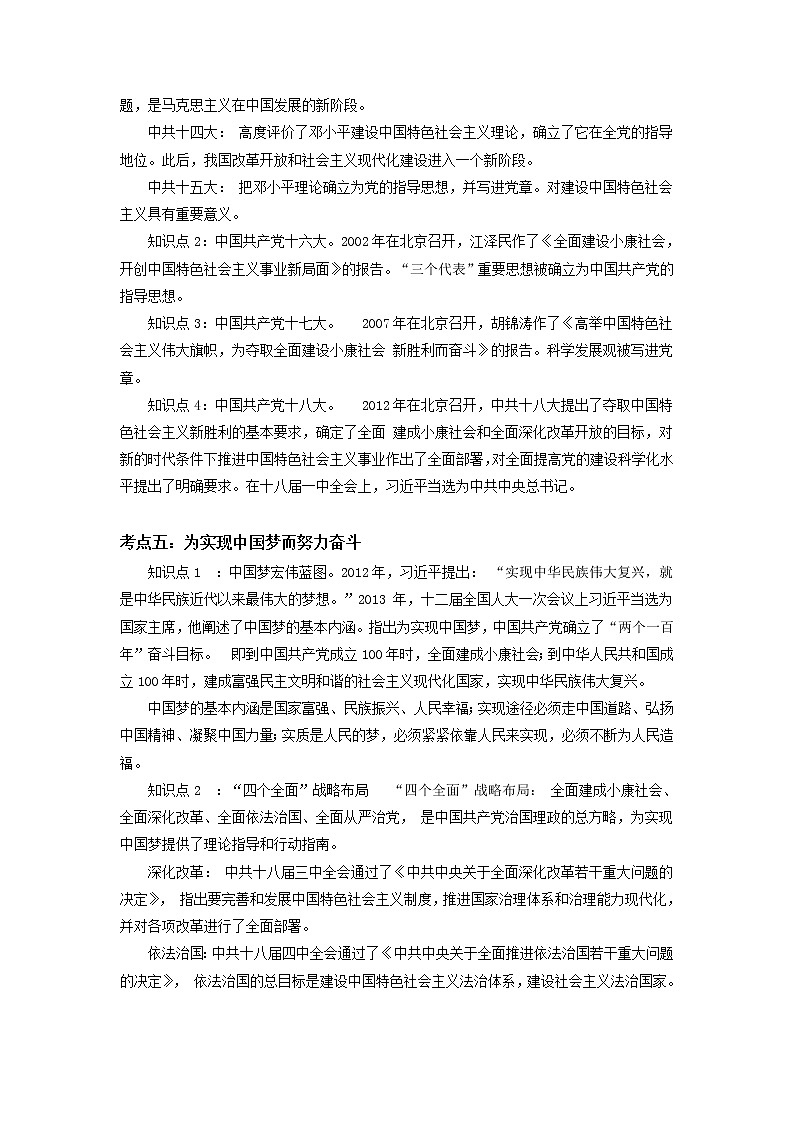 题，是马克思主义在中国发展的新阶段。

中共十四大： 高度评价了邓小平建设中国特色社会主义理论，确立了它在全党的指导地位。此后，我国改革开放和社会主义现代化建设进入一个新阶段。

中共十五大： 把邓小平理论确立为党的指导思想，并写进党章。对建设中国特色社会主义具有重要意义。

知识点 2：中国共产党十六大。2002 年在北京召开，江泽民作了《全面建设小康社会，开创中国特色社会主义事业新局面》的报告。“三个代表”重要思想被确立为中国共产党的指导思想。

知识点 3：中国共产党十七大。 2007 年在北京召开，胡锦涛作了《高举中国特色社会主义伟大旗帜，为夺取全面建设小康社会 新胜利而奋斗》的报告。科学发展观被写进党章。

知识点 4：中国共产党十八大。 2012 年在北京召开，中共十八大提出了夺取中国特色社会主义新胜利的基本要求，确定了全面 建成小康社会和全面深化改革开放的目标，对新的时代条件下推进中国特色社会主义事业作出了全面部署，对全面提高党的建设科学化水平提出了明确要求。在十八届一中全会上，习近平当选为中共中央总书记。

考点五：为实现中国梦而努力奋斗

知识点 1 ：中国梦宏伟蓝图。2012 年，习近平提出： “实现中华民族伟大复兴，就是中华民族近代以来最伟大的梦想。”2013 年，十二届全国人大一次会议上习近平当选为国家主席，他阐述了中国梦的基本内涵。指出为实现中国梦，中国共产党确立了“两个一百年”奋斗目标。 即到中国共产党成立 100 年时，全面建成小康社会；到中华人民共和国成立 100 年时，建成富强民主文明和谐的社会主义现代化国家，实现中华民族伟大复兴。

中国梦的基本内涵是国家富强、民族振兴、人民幸福；实现途径必须走中国道路、弘扬中国精神、凝聚中国力量；实质是人民的梦，必须紧紧依靠人民来实现，必须不断为人民造福。

知识点 2 ：“四个全面”战略布局 “四个全面”战略布局： 全面建成小康社会、全面深化改革、全面依法治国、全面从严治党， 是中国共产党治国理政的总方略，为实现中国梦提供了理论指导和行动指南。

深化改革： 中共十八届三中全会通过了《中共中央关于全面深化改革若干重大问题的决定》， 指出要完善和发展中国特色社会主义制度，推进国家治理体系和治理能力现代化，并对各项改革进行了全面部署。

依法治国：中共十八届四中全会通过了《中共中央关于全面推进依法治国若干重大问题的决定》， 依法治国的总目标是建设中国特色社会主义法治体系，建设社会主义法治国家。